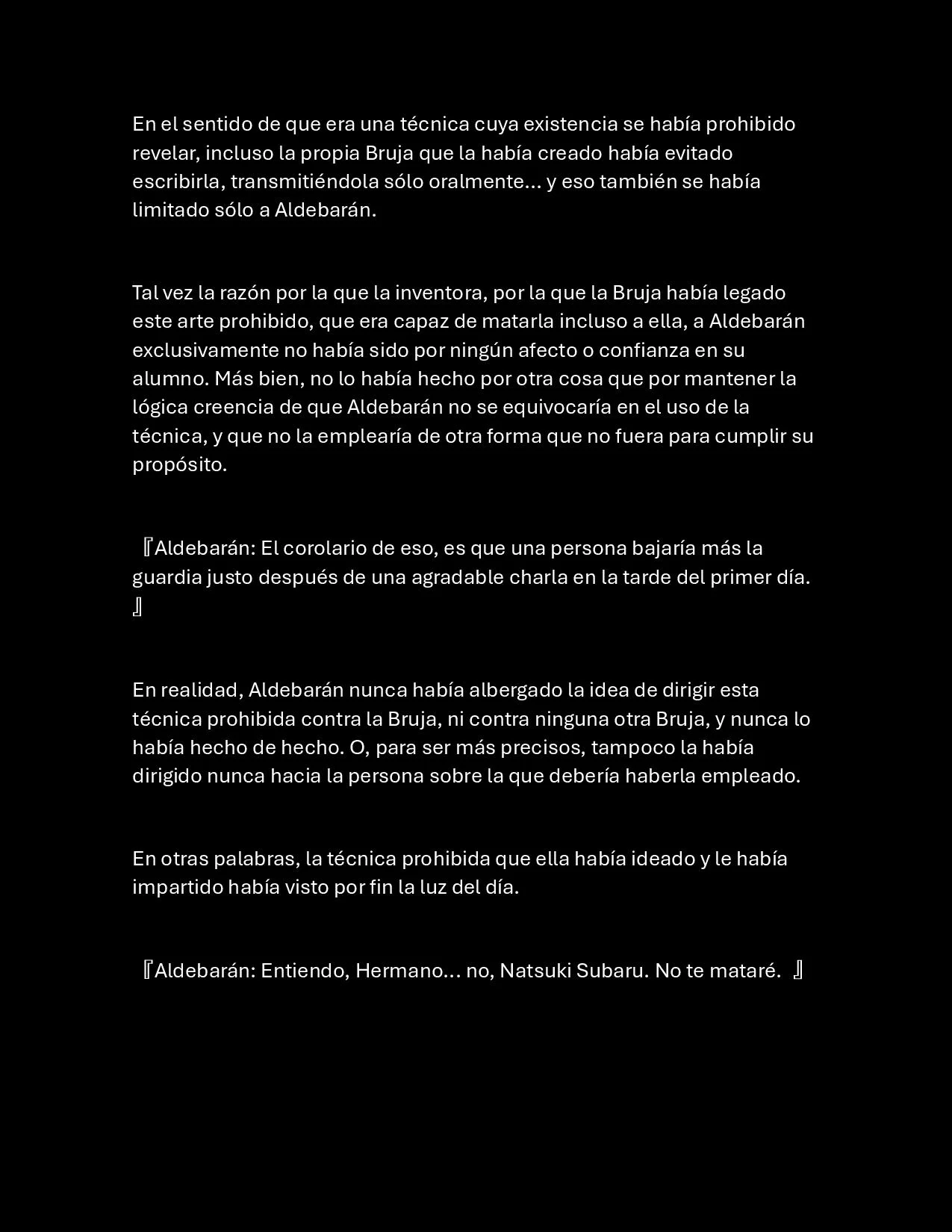 En el sentido de que era una técnica cuya existencia se había prohibido revelar, incluso la propia Bruja que la había creado había evitado escribirla, transmitiéndola sólo oralmente… y eso también se había limitado sólo a Aldebarán.

Tal vez la razón por la que la inventora, por la que la Bruja había legado este arte prohibido, que era capaz de matarla incluso a ella, a Aldebarán exclusivamente no había sido por ningún afecto o confianza en su alumno. Más bien, no lo había hecho por otra cosa que por mantener la lógica creencia de que Aldebarán no se equivocaría en el uso de la técnica, y que no la emplearía de otra forma que no fuera para cumplir su propósito.

『Aldebarán: El corolario de eso, es que una persona bajaría más la guardia justo después de una agradable charla en la tarde del primer día. 』

En realidad, Aldebarán nunca había albergado la idea de dirigir esta técnica prohibida contra la Bruja, ni contra ninguna otra Bruja, y nunca lo había hecho de hecho. O, para ser más precisos, tampoco la había dirigido nunca hacia la persona sobre la que debería haberla empleado.

En otras palabras, la técnica prohibida que ella había ideado y le había impartido había visto por fin la luz del día.

『Aldebarán: Entiendo, Hermano… no, Natsuki Subaru. No te mataré. 』